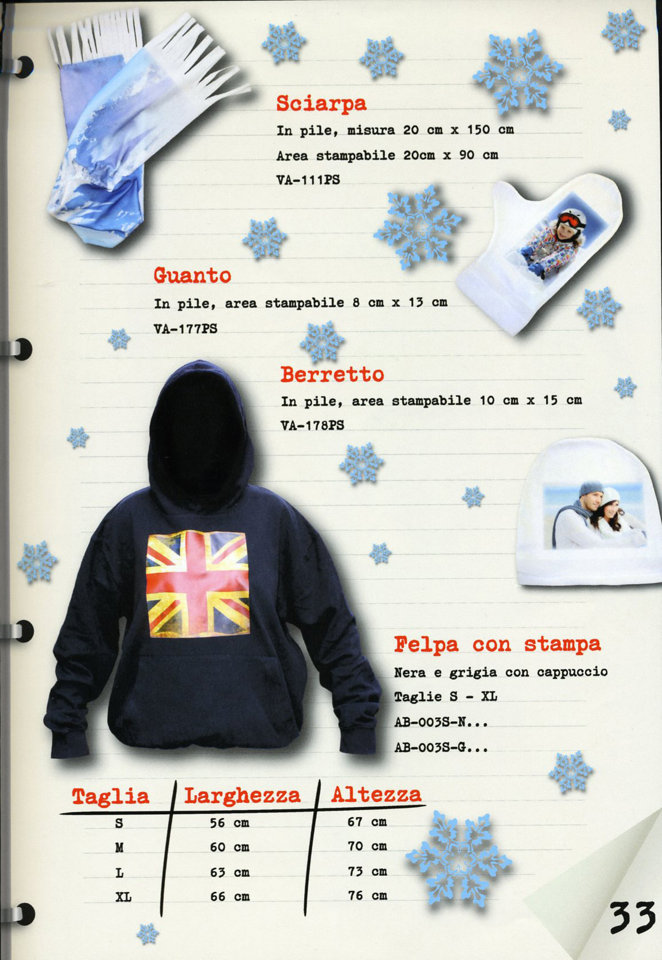 Sciarpa
In pile, misura 20 cm x 150 cm
Area stampabile 20cm x 90 cm
VA-111PS

Guanto
In pile, area stampabile 8 cm x 13 cm
VA-177PS

Berretto
In pile, area stampabile 10 cm x 15 cm
VA-178PS

Felpa con stampa
Nera e grigia con cappuccio
Taglie S - XL
AB-003S-N...
AB-003S-G...

| Taglia | Larghezza | Altezza |
|---|---|---|
| S | 56 cm | 67 cm |
| M | 60 cm | 70 cm |
| L | 63 cm | 73 cm |
| XL | 66 cm | 76 cm |

33